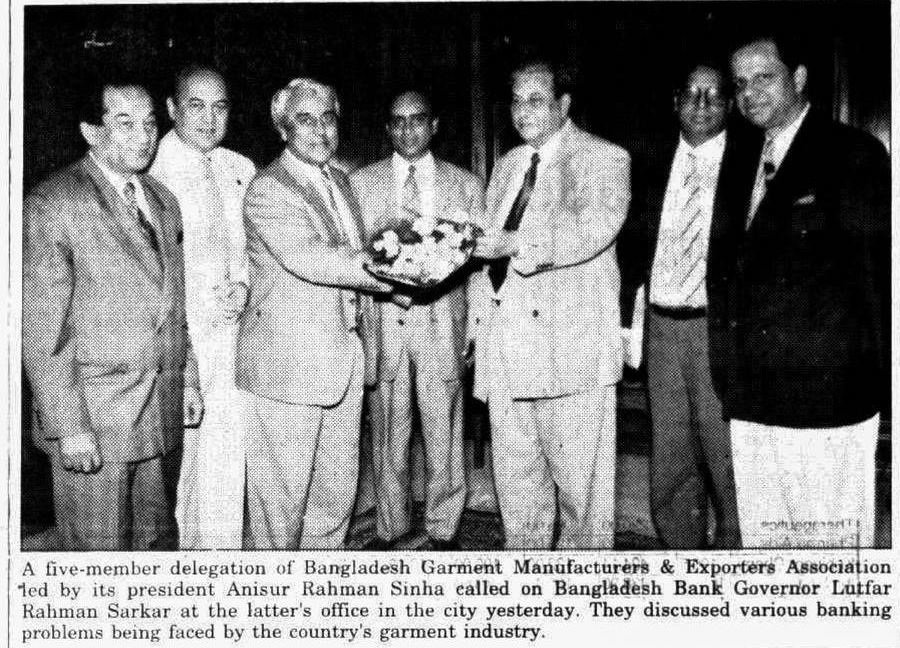 A five-member delegation of Bangladesh Garment Manufacturers & Exporters Association led by its president Anisur Rahman Sinha called on Bangladesh Bank Governor Lutfar Rahman Sarkar at the latter's office in the city yesterday. They discussed various banking problems being faced by the country's garment industry.